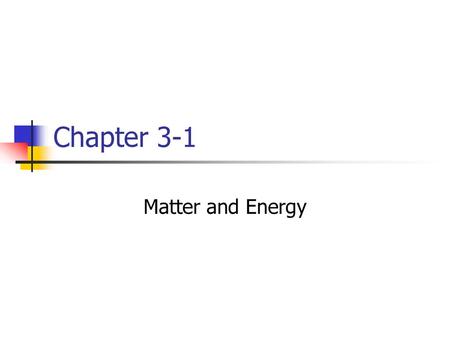 Chapter 3-1

Matter and Energy